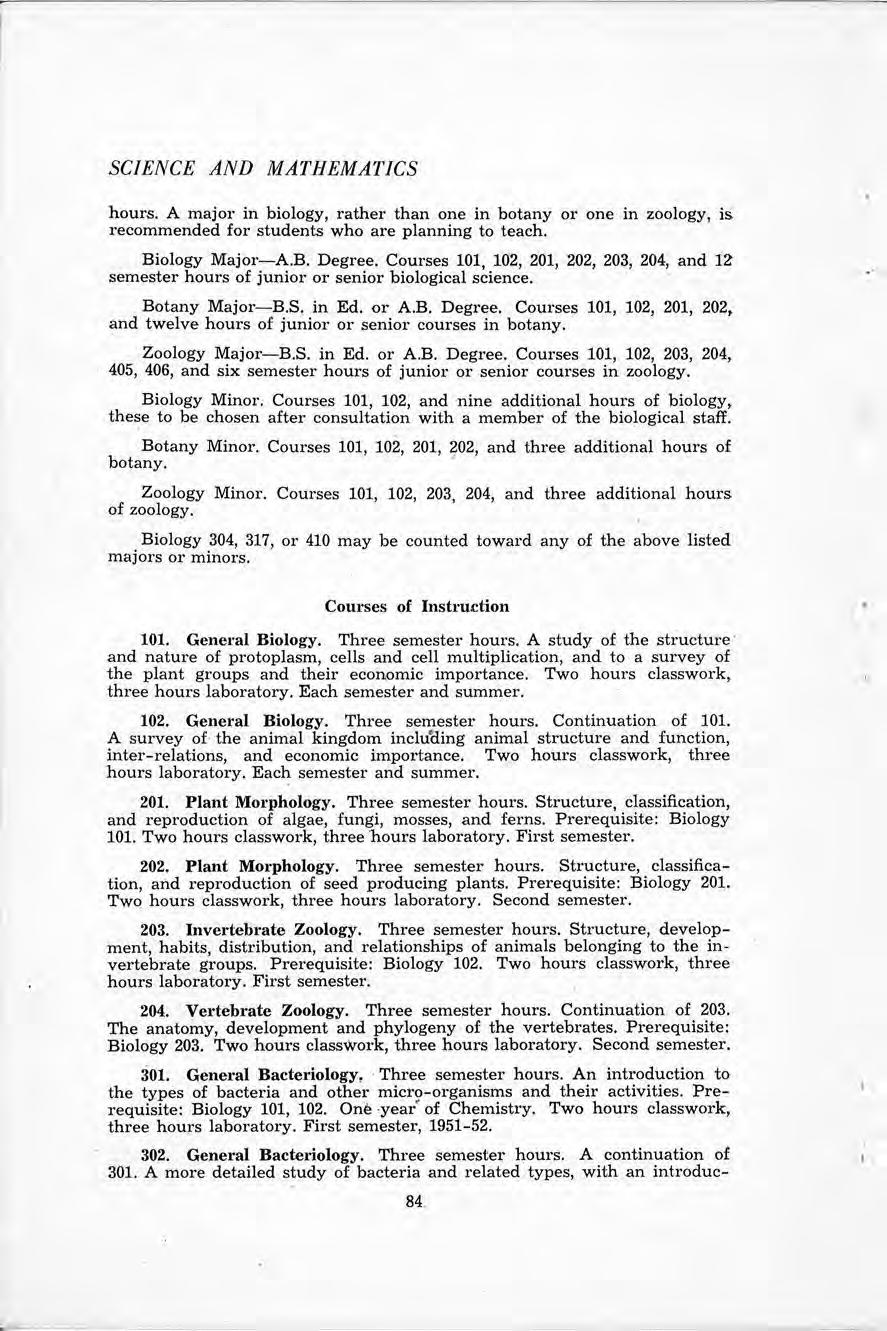 SCIENCE AND MATHEMATICS

hours. A major in biology, rather than one in botany or one in zoology, is recommended for students who are planning to teach.

Biology Major—A.B. Degree. Courses 101, 102, 201, 202, 203, 204, and 12 semester hours of junior or senior biological science.

Botany Major—B.S. in Ed. or A.B. Degree. Courses 101, 102, 201, 202, and twelve hours of junior or senior courses in botany.

Zoology Major—B.S. in Ed. or A.B. Degree. Courses 101, 102, 203, 204, 405, 406, and six semester hours of junior or senior courses in zoology.

Biology Minor. Courses 101, 102, and nine additional hours of biology, these to be chosen after consultation with a member of the biological staff.

Botany Minor. Courses 101, 102, 201, 202, and three additional hours of botany.

Zoology Minor. Courses 101, 102, 203, 204, and three additional hours of zoology.

Biology 304, 317, or 410 may be counted toward any of the above listed majors or minors.

Courses of Instruction

101. General Biology. Three semester hours. A study of the structure and nature of protoplasm, cells and cell multiplication, and to a survey of the plant groups and their economic importance. Two hours classwork, three hours laboratory. Each semester and summer.

102. General Biology. Three semester hours. Continuation of 101. A survey of the animal kingdom including animal structure and function, inter-relations, and economic importance. Two hours classwork, three hours laboratory. Each semester and summer.

201. Plant Morphology. Three semester hours. Structure, classification, and reproduction of algae, fungi, mosses, and ferns. Prerequisite: Biology 101. Two hours classwork, three hours laboratory. First semester.

202. Plant Morphology. Three semester hours. Structure, classification, and reproduction of seed producing plants. Prerequisite: Biology 201. Two hours classwork, three hours laboratory. Second semester.

203. Invertebrate Zoology. Three semester hours. Structure, development, habits, distribution, and relationships of animals belonging to the invertebrate groups. Prerequisite: Biology 102. Two hours classwork, three hours laboratory. First semester.

204. Vertebrate Zoology. Three semester hours. Continuation of 203. The anatomy, development and phylogeny of the vertebrates. Prerequisite: Biology 203. Two hours classwork, three hours laboratory. Second semester.

301. General Bacteriology. Three semester hours. An introduction to the types of bacteria and other micro-organisms and their activities. Prerequisite: Biology 101, 102. One year of Chemistry. Two hours classwork, three hours laboratory. First semester, 1951-52.

302. General Bacteriology. Three semester hours. A continuation of 301. A more detailed study of bacteria and related types, with an introduc-

84